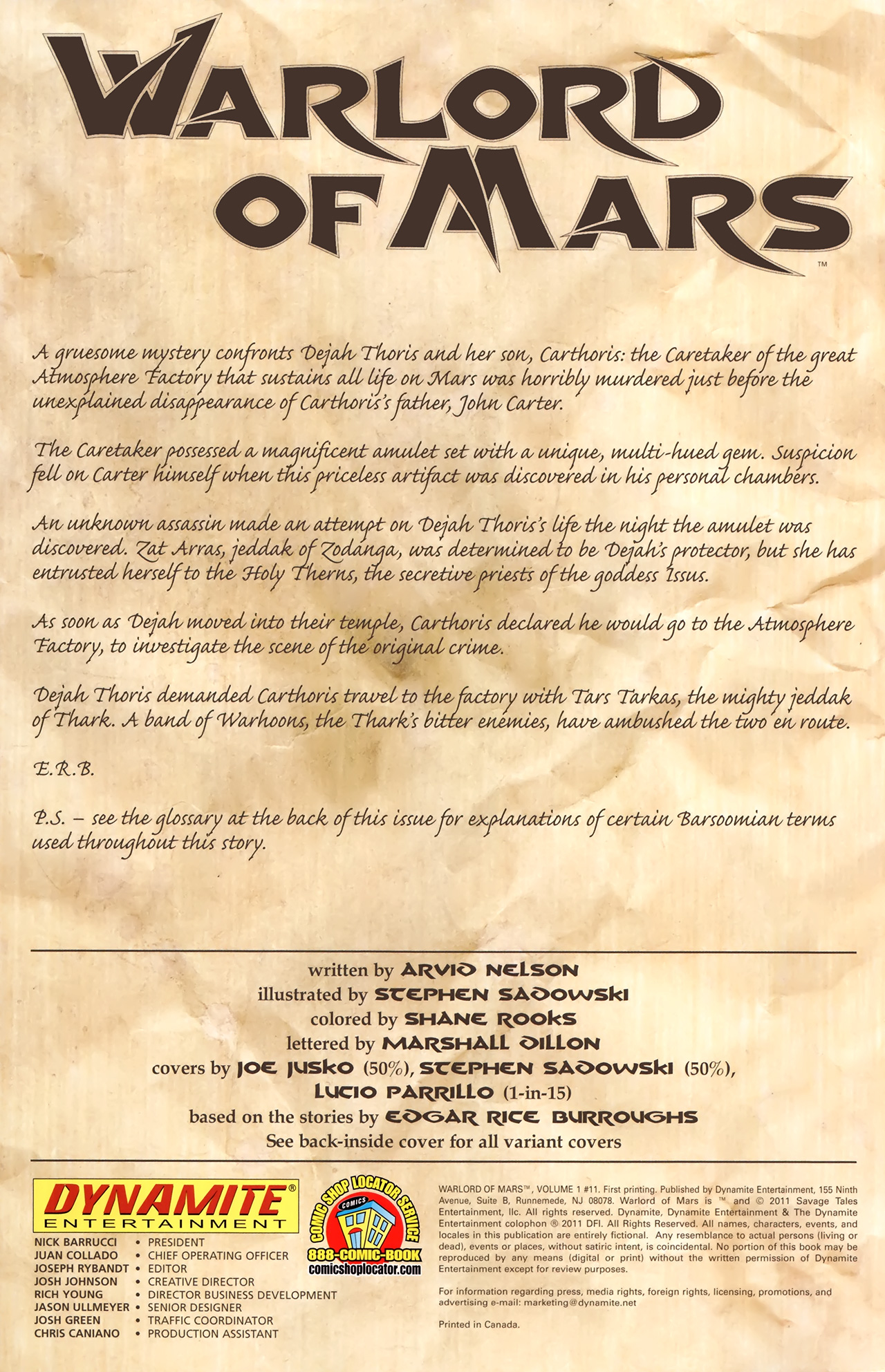 WARLORD OF MARS™

A gruesome mystery confronts Dejah Thoris and her son, Carthoris: the Caretaker of the great Atmosphere Factory that sustains all life on Mars was horribly murdered just before the unexplained disappearance of Carthoris's father, John Carter.

The Caretaker possessed a magnificent amulet set with a unique, multi-hued gem. Suspicion fell on Carter himself when this priceless artifact was discovered in his personal chambers.

An unknown assassin made an attempt on Dejah Thoris's life the night the amulet was discovered. Zat Arras, jeddak of Zodanga, was determined to be Dejah's protector, but she has entrusted herself to the Holy Therns, the secretive priests of the goddess Issus.

As soon as Dejah moved into their temple, Carthoris declared he would go to the Atmosphere Factory, to investigate the scene of the original crime.

Dejah Thoris demanded Carthoris travel to the factory with Tars Tarkas, the mighty jeddak of Thark. A band of Warhoons, the Thark's bitter enemies, have ambushed the two en route.

E.R.B.

P.S. – see the glossary at the back of this issue for explanations of certain Barsoomian terms used throughout this story.

written by ARVID NELSON
illustrated by STEPHEN SADOWSKI
colored by SHANE ROOKS
lettered by MARSHALL DILLON
covers by JOE JUSKO (50%), STEPHEN SADOWSKI (50%), LUCIO PARRILLO (1-in-15)
based on the stories by EDGAR RICE BURROUGHS
See back-inside cover for all variant covers

DYNAMITE® ENTERTAINMENT

NICK BARRUCCI • PRESIDENT
JUAN COLLADO • CHIEF OPERATING OFFICER
JOSEPH RYBANDT • EDITOR
JOSH JOHNSON • CREATIVE DIRECTOR
RICH YOUNG • DIRECTOR BUSINESS DEVELOPMENT
JASON ULLMEYER • SENIOR DESIGNER
JOSH GREEN • TRAFFIC COORDINATOR
CHRIS CANIANO • PRODUCTION ASSISTANT

COMIC SHOP LOCATOR SERVICE
COMICS
888-COMIC-BOOK
comicshoplocator.com

WARLORD OF MARS™, VOLUME 1 #11. First printing. Published by Dynamite Entertainment, 155 Ninth Avenue, Suite B, Runnemede, NJ 08078. Warlord of Mars is ™ and © 2011 Savage Tales Entertainment, llc. All rights reserved. Dynamite, Dynamite Entertainment & The Dynamite Entertainment colophon ® 2011 DFI. All Rights Reserved. All names, characters, events, and locales in this publication are entirely fictional. Any resemblance to actual persons (living or dead), events or places, without satiric intent, is coincidental. No portion of this book may be reproduced by any means (digital or print) without the written permission of Dynamite Entertainment except for review purposes.

For information regarding press, media rights, foreign rights, licensing, promotions, and advertising e-mail: marketing@dynamite.net

Printed in Canada.